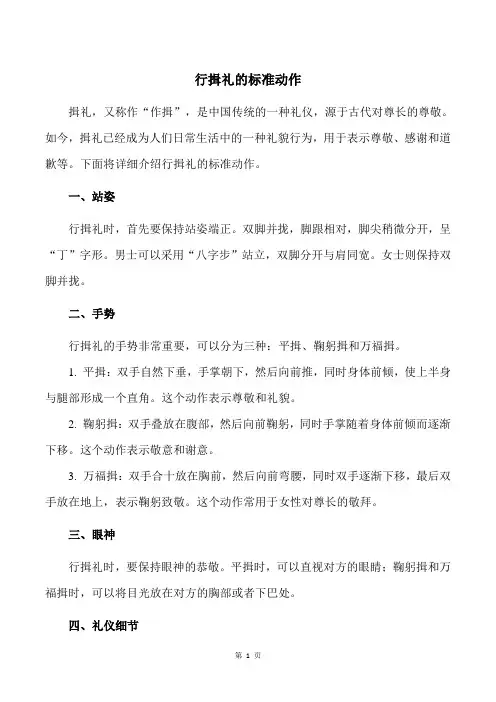 行揖礼的标准动作

揖礼，又称作“作揖”，是中国传统的一种礼仪，源于古代对尊长的尊敬。如今，揖礼已经成为人们日常生活中的一种礼貌行为，用于表示尊敬、感谢和道歉等。下面将详细介绍行揖礼的标准动作。

一、站姿

行揖礼时，首先要保持站姿端正。双脚并拢，脚跟相对，脚尖稍微分开，呈“丁”字形。男士可以采用“八字步”站立，双脚分开与肩同宽。女士则保持双脚并拢。

二、手势

行揖礼的手势非常重要，可以分为三种：平揖、鞠躬揖和万福揖。

1. 平揖：双手自然下垂，手掌朝下，然后向前推，同时身体前倾，使上半身与腿部形成一个直角。这个动作表示尊敬和礼貌。

2. 鞠躬揖：双手叠放在腹部，然后向前鞠躬，同时手掌随着身体前倾而逐渐下移。这个动作表示敬意和谢意。

3. 万福揖：双手合十放在胸前，然后向前弯腰，同时双手逐渐下移，最后双手放在地上，表示鞠躬致敬。这个动作常用于女性对尊长的敬拜。

三、眼神

行揖礼时，要保持眼神的恭敬。平揖时，可以直视对方的眼睛；鞠躬揖和万福揖时，可以将目光放在对方的胸部或者下巴处。

四、礼仪细节

第 1 页